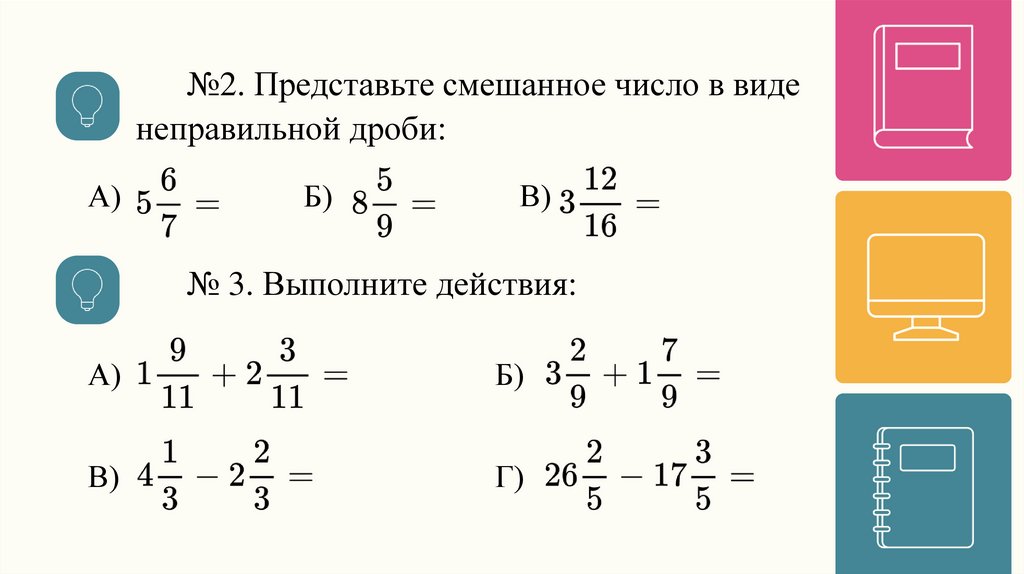 №2. Представьте смешанное число в виде неправильной дроби:

А) $5\frac{6}{7} =$ Б) $8\frac{5}{9} =$ В) $3\frac{12}{16} =$

№ 3. Выполните действия:

А) $1\frac{9}{11} + 2\frac{3}{11} =$

Б) $3\frac{2}{9} + 1\frac{7}{9} =$

В) $4\frac{1}{3} - 2\frac{2}{3} =$

Г) $26\frac{2}{5} - 17\frac{3}{5} =$